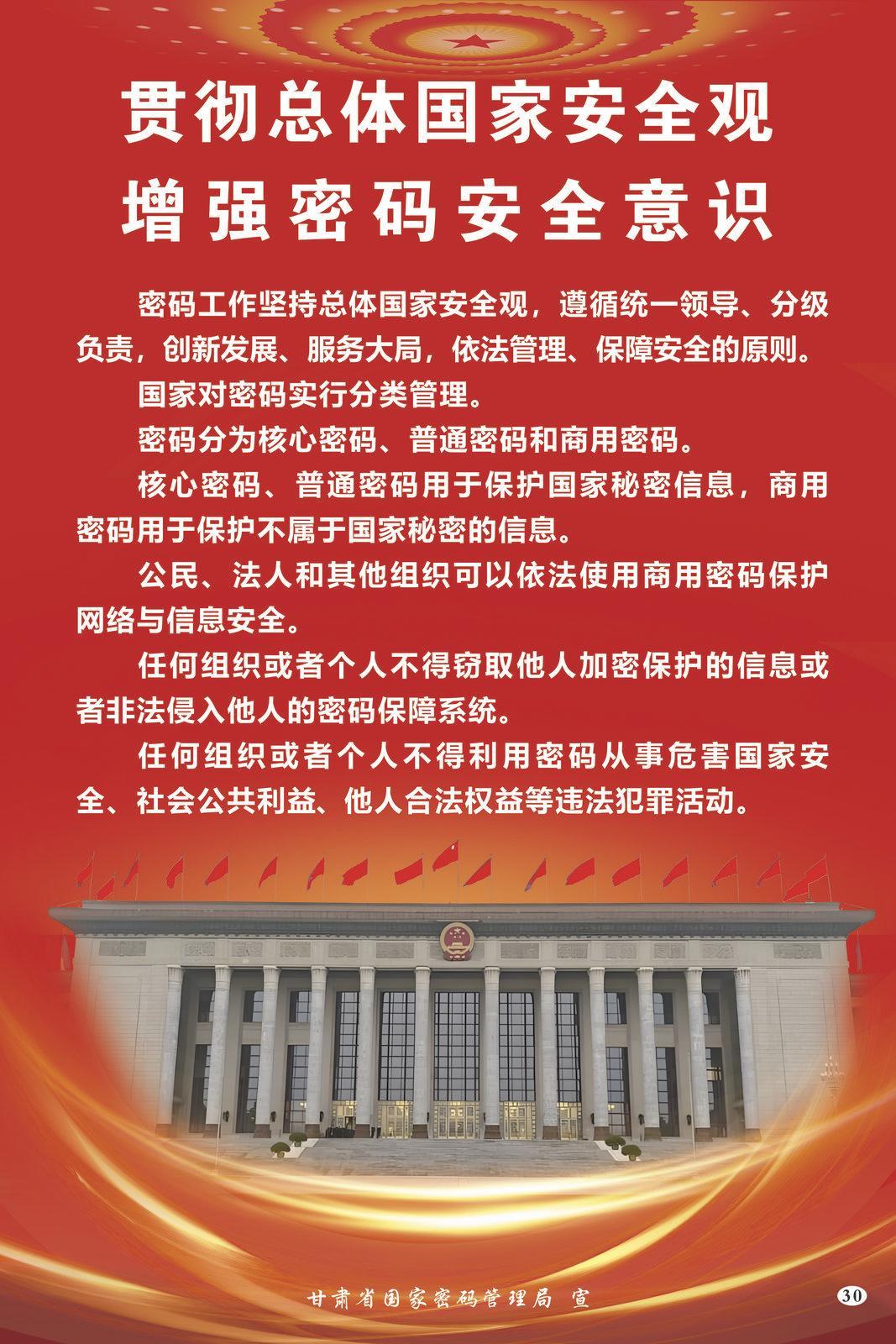 贯彻总体国家安全观
增强密码安全意识

密码工作坚持总体国家安全观，遵循统一领导、分级负责，创新发展、服务大局，依法管理、保障安全的原则。

国家对密码实行分类管理。

密码分为核心密码、普通密码和商用密码。

核心密码、普通密码用于保护国家秘密信息，商用密码用于保护不属于国家秘密的信息。

公民、法人和其他组织可以依法使用商用密码保护网络与信息安全。

任何组织或者个人不得窃取他人加密保护的信息或者非法侵入他人的密码保障系统。

任何组织或者个人不得利用密码从事危害国家安全、社会公共利益、他人合法权益等违法犯罪活动。

甘肃省国家密码管理局 宣

30